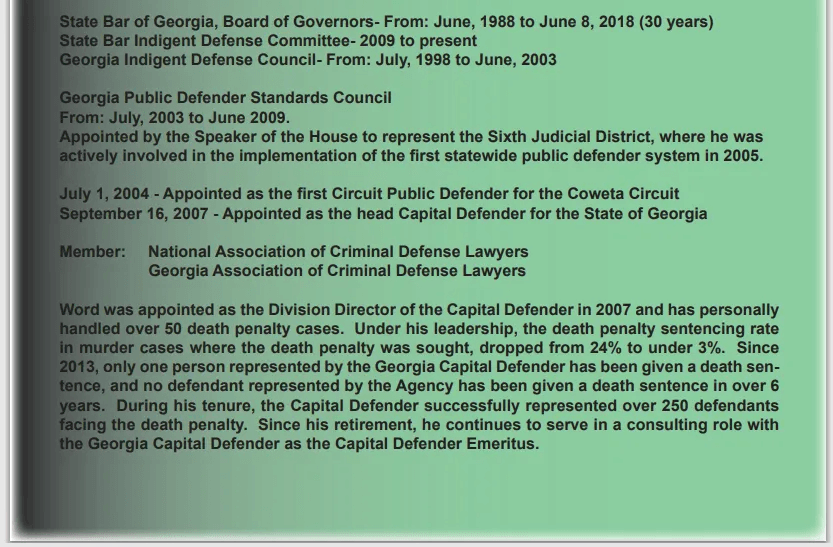 State Bar of Georgia, Board of Governors- From: June, 1988 to June 8, 2018 (30 years)
State Bar Indigent Defense Committee- 2009 to present
Georgia Indigent Defense Council- From: July, 1998 to June, 2003

Georgia Public Defender Standards Council
From: July, 2003 to June 2009.
Appointed by the Speaker of the House to represent the Sixth Judicial District, where he was actively involved in the implementation of the first statewide public defender system in 2005.

July 1, 2004 - Appointed as the first Circuit Public Defender for the Coweta Circuit
September 16, 2007 - Appointed as the head Capital Defender for the State of Georgia

Member: National Association of Criminal Defense Lawyers
Georgia Association of Criminal Defense Lawyers

Word was appointed as the Division Director of the Capital Defender in 2007 and has personally handled over 50 death penalty cases. Under his leadership, the death penalty sentencing rate in murder cases where the death penalty was sought, dropped from 24% to under 3%. Since 2013, only one person represented by the Georgia Capital Defender has been given a death sentence, and no defendant represented by the Agency has been given a death sentence in over 6 years. During his tenure, the Capital Defender successfully represented over 250 defendants facing the death penalty. Since his retirement, he continues to serve in a consulting role with the Georgia Capital Defender as the Capital Defender Emeritus.